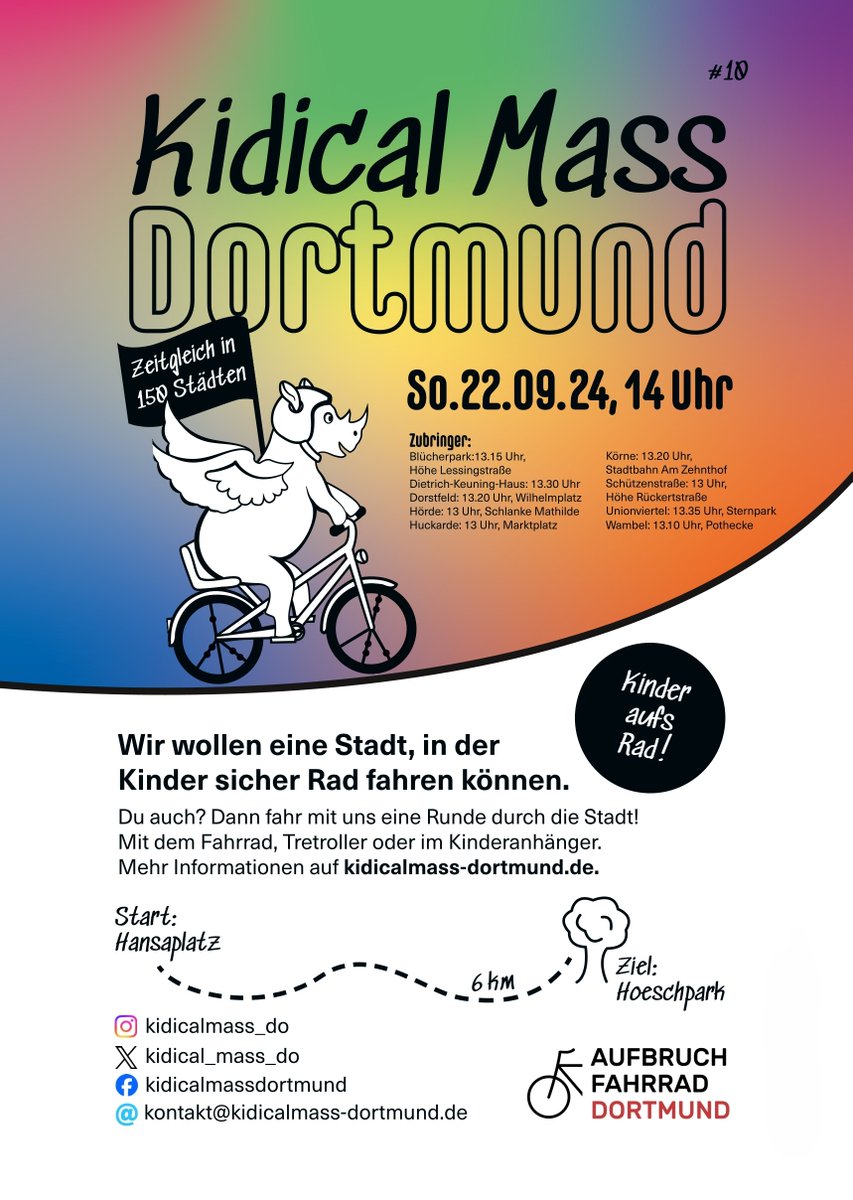 #10

Kidical Mass
Dortmund

Zeitgleich in 150 Städten

So.22.09.24, 14 Uhr

Zubringer:
Blücherpark:13.15 Uhr, Höhe Lessingstraße
Dietrich-Keuning-Haus: 13.30 Uhr
Dorstfeld: 13.20 Uhr, Wilhelmplatz
Hörde: 13 Uhr, Schlanke Mathilde
Huckarde: 13 Uhr, Marktplatz

Körne: 13.20 Uhr, Stadtbahn Am Zehnthof
Schützenstraße: 13 Uhr, Höhe Rückertstraße
Unionviertel: 13.35 Uhr, Sternpark
Wambel: 13.10 Uhr, Pothecke

Kinder aufs Rad!

Wir wollen eine Stadt, in der Kinder sicher Rad fahren können.

Du auch? Dann fahr mit uns eine Runde durch die Stadt! Mit dem Fahrrad, Tretroller oder im Kinderanhänger. Mehr Informationen auf kidicalmass-dortmund.de.

Start: Hansaplatz

6 km

Ziel: Hoeschpark

kidicalmass_do
kidical_mass_do
kidicalmassdortmund
kontakt@kidicalmass-dortmund.de

AUFBRUCH FAHRRAD DORTMUND